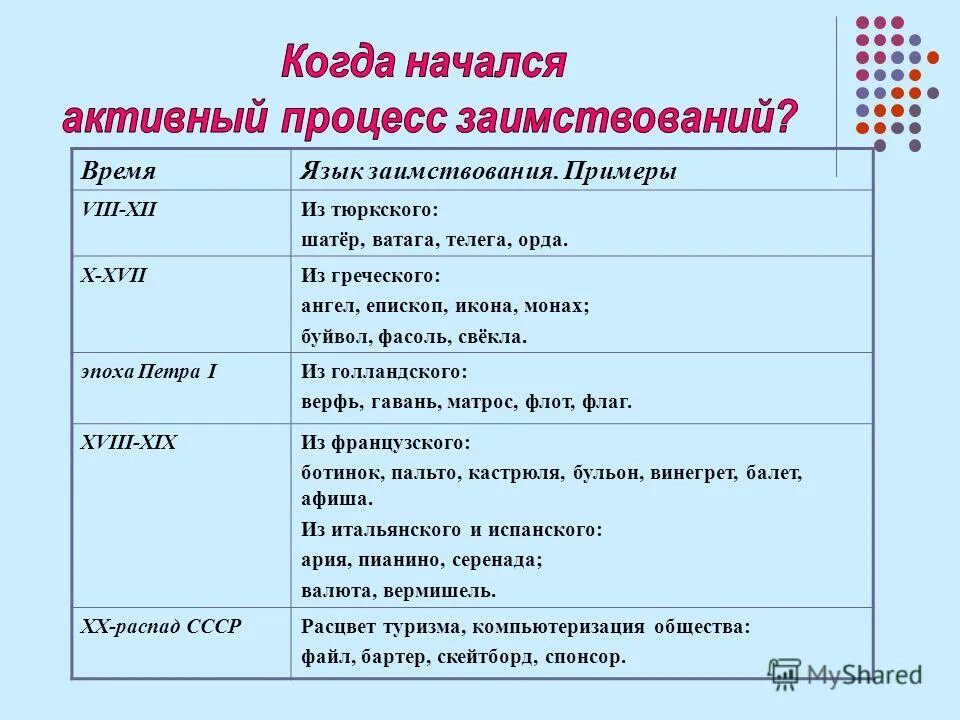 Когда начался активный процесс заимствований?

| Время | Язык заимствования. Примеры |
|---|---|
| VIII-XII | Из тюркского: шатёр, ватага, телега, орда. |
| X-XVII | Из греческого: ангел, епископ, икона, монах; буйвол, фасоль, свёкла. |
| эпоха Петра I | Из голландского: верфь, гавань, матрос, флот, флаг. |
| XVIII-XIX | Из французского: ботинок, пальто, кастрюля, бульон, винегрет, балет, афиша. Из итальянского и испанского: ария, пианино, серенада; валюта, вермишель. |
| XX-распад СССР | Расцвет туризма, компьютеризация общества: файл, бартер, скейтборд, спонсор. |

MyShared